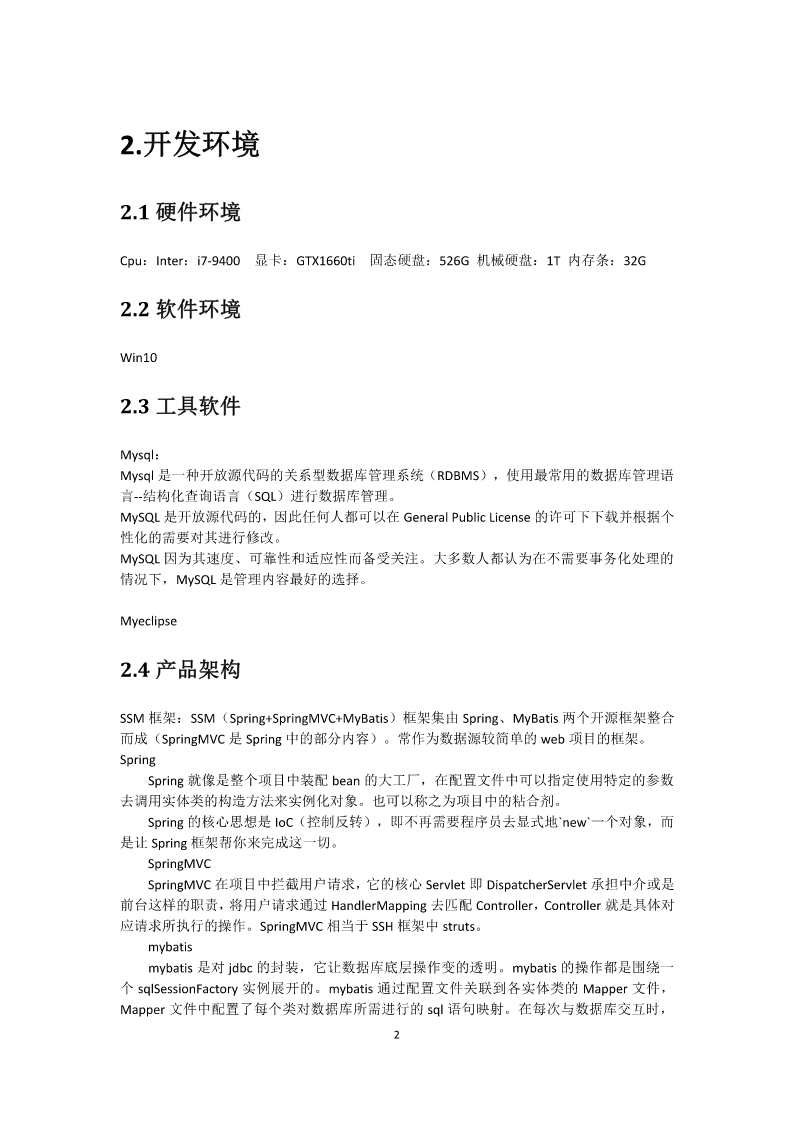 2.开发环境

2.1 硬件环境

Cpu：Inter：i7-9400　显卡：GTX1660ti　固态硬盘：526G 机械硬盘：1T 内存条：32G

2.2 软件环境

Win10

2.3 工具软件

Mysql：
Mysql 是一种开放源代码的关系型数据库管理系统（RDBMS），使用最常用的数据库管理语言--结构化查询语言（SQL）进行数据库管理。
MySQL 是开放源代码的，因此任何人都可以在 General Public License 的许可下下载并根据个性化的需要对其进行修改。
MySQL 因为其速度、可靠性和适应性而备受关注。大多数人都认为在不需要事务化处理的情况下，MySQL 是管理内容最好的选择。

Myeclipse

2.4 产品架构

SSM 框架：SSM（Spring+SpringMVC+MyBatis）框架集由 Spring、MyBatis 两个开源框架整合而成（SpringMVC 是 Spring 中的部分内容）。常作为数据源较简单的 web 项目的框架。
Spring
Spring 就像是整个项目中装配 bean 的大工厂，在配置文件中可以指定使用特定的参数去调用实体类的构造方法来实例化对象。也可以称之为项目中的粘合剂。
Spring 的核心思想是 IoC（控制反转），即不再需要程序员去显式地`new`一个对象，而是让 Spring 框架帮你来完成这一切。
SpringMVC
SpringMVC 在项目中拦截用户请求，它的核心 Servlet 即 DispatcherServlet 承担中介或是前台这样的职责，将用户请求通过 HandlerMapping 去匹配 Controller，Controller 就是具体对应请求所执行的操作。SpringMVC 相当于 SSH 框架中 struts。
mybatis
mybatis 是对 jdbc 的封装，它让数据库底层操作变的透明。mybatis 的操作都是围绕一个 sqlSessionFactory 实例展开的。mybatis 通过配置文件关联到各实体类的 Mapper 文件，Mapper 文件中配置了每个类对数据库所需进行的 sql 语句映射。在每次与数据库交互时，

2